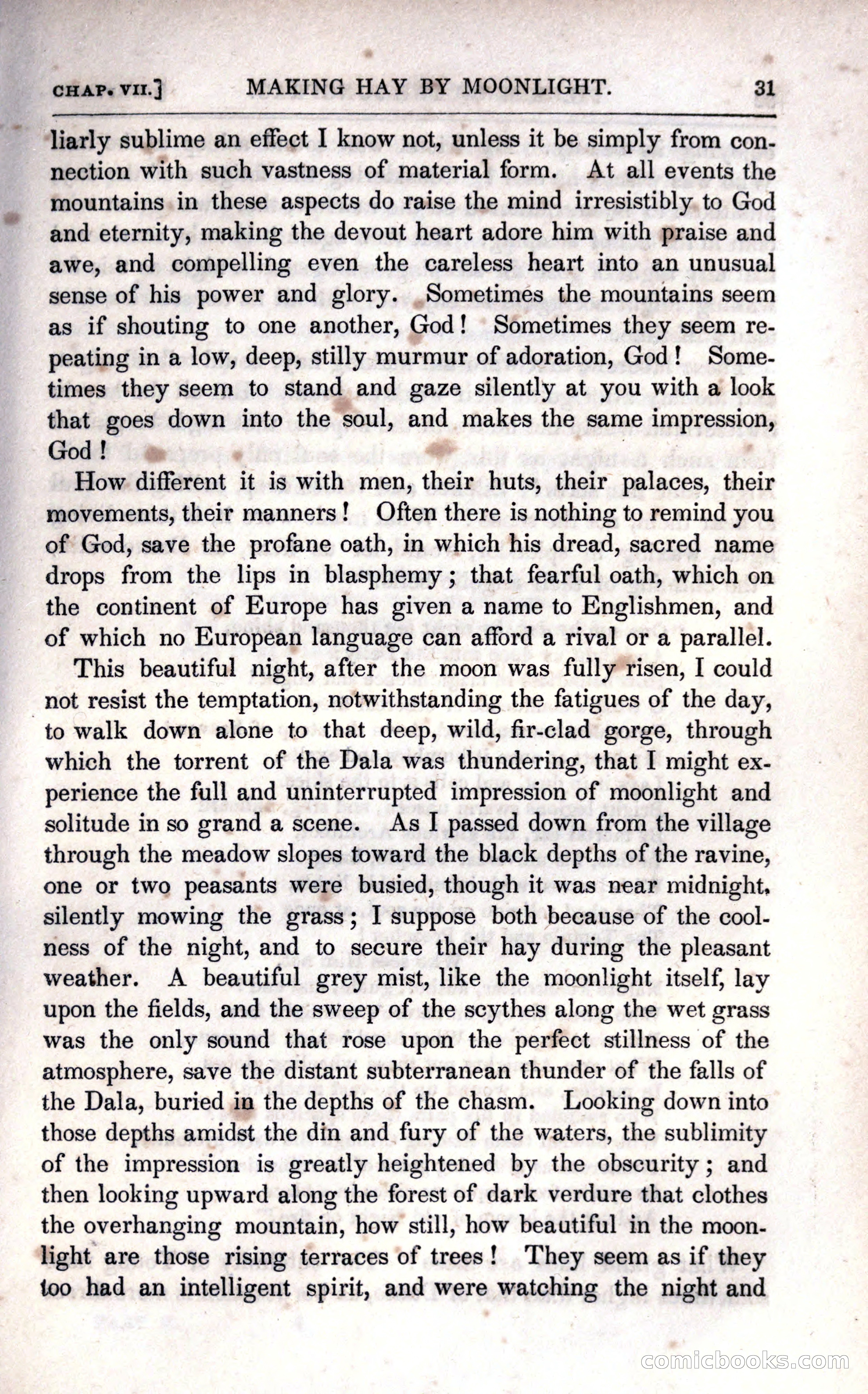 CHAP. VII.] MAKING HAY BY MOONLIGHT. 31

liarly sublime an effect I know not, unless it be simply from connection with such vastness of material form. At all events the mountains in these aspects do raise the mind irresistibly to God and eternity, making the devout heart adore him with praise and awe, and compelling even the careless heart into an unusual sense of his power and glory. Sometimes the mountains seem as if shouting to one another, God! Sometimes they seem repeating in a low, deep, stilly murmur of adoration, God! Sometimes they seem to stand and gaze silently at you with a look that goes down into the soul, and makes the same impression, God!

How different it is with men, their huts, their palaces, their movements, their manners! Often there is nothing to remind you of God, save the profane oath, in which his dread, sacred name drops from the lips in blasphemy; that fearful oath, which on the continent of Europe has given a name to Englishmen, and of which no European language can afford a rival or a parallel.

This beautiful night, after the moon was fully risen, I could not resist the temptation, notwithstanding the fatigues of the day, to walk down alone to that deep, wild, fir-clad gorge, through which the torrent of the Dala was thundering, that I might experience the full and uninterrupted impression of moonlight and solitude in so grand a scene. As I passed down from the village through the meadow slopes toward the black depths of the ravine, one or two peasants were busied, though it was near midnight, silently mowing the grass; I suppose both because of the coolness of the night, and to secure their hay during the pleasant weather. A beautiful grey mist, like the moonlight itself, lay upon the fields, and the sweep of the scythes along the wet grass was the only sound that rose upon the perfect stillness of the atmosphere, save the distant subterranean thunder of the falls of the Dala, buried in the depths of the chasm. Looking down into those depths amidst the din and fury of the waters, the sublimity of the impression is greatly heightened by the obscurity; and then looking upward along the forest of dark verdure that clothes the overhanging mountain, how still, how beautiful in the moonlight are those rising terraces of trees! They seem as if they too had an intelligent spirit, and were watching the night and

comicbooks.com